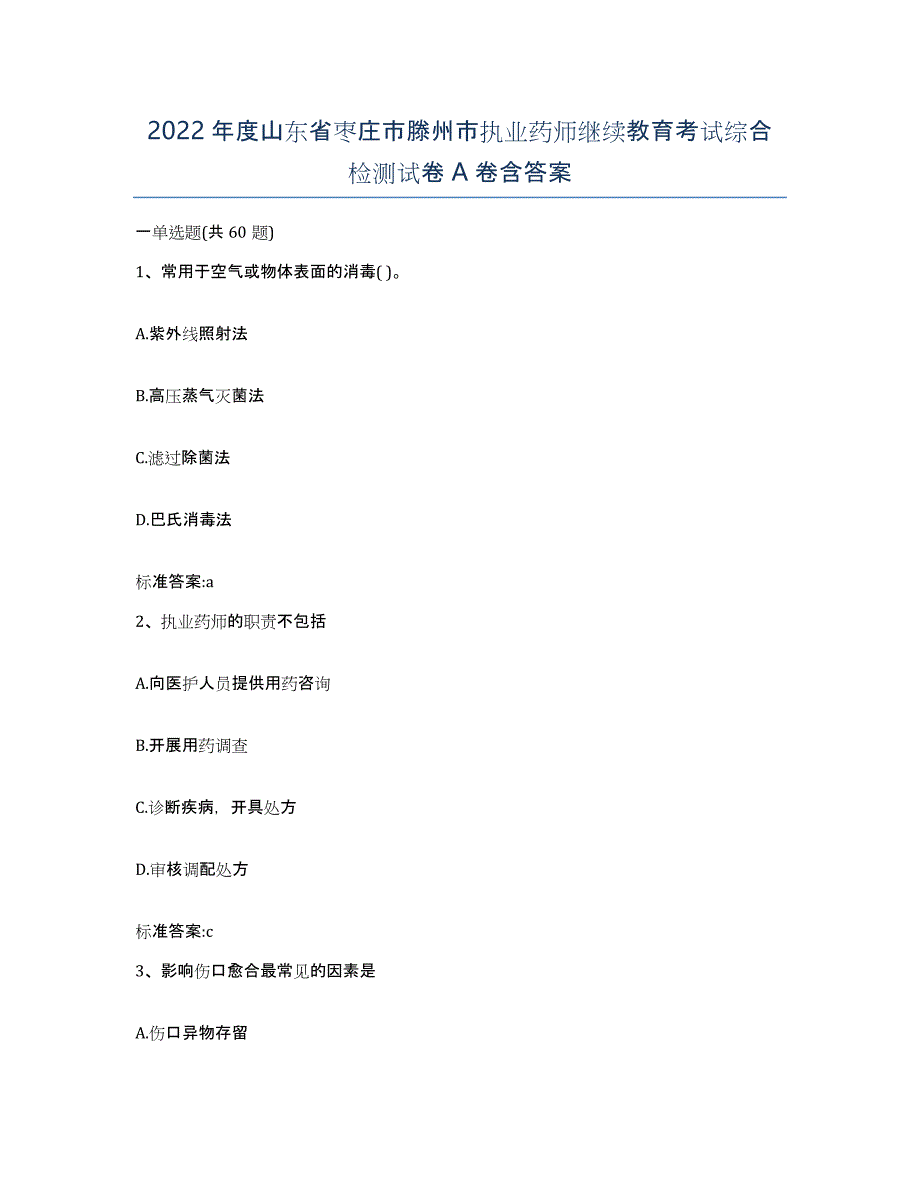 2022 年度山东省枣庄市滕州市执业药师继续教育考试综合检测试卷 A 卷含答案

一单选题(共 60 题)

1、常用于空气或物体表面的消毒( )。

A.紫外线照射法

B.高压蒸气灭菌法

C.滤过除菌法

D.巴氏消毒法

标准答案:a

2、执业药师的职责不包括

A.向医护人员提供用药咨询

B.开展用药调查

C.诊断疾病，开具处方

D.审核调配处方

标准答案:c

3、影响伤口愈合最常见的因素是

A.伤口异物存留